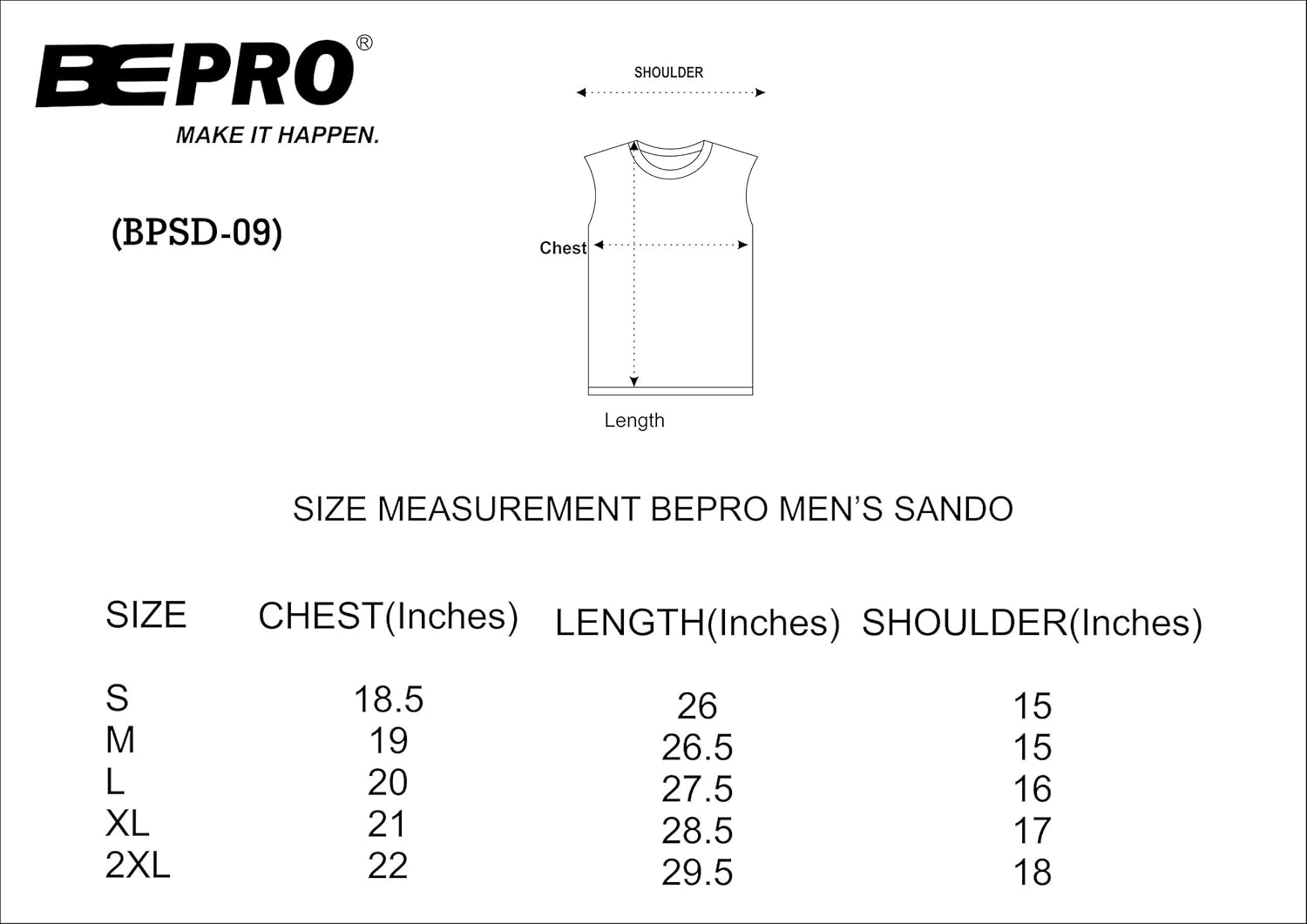 BEPRO®
MAKE IT HAPPEN.

(BPSD-09)

SHOULDER

Chest

Length

SIZE MEASUREMENT BEPRO MEN'S SANDO

| SIZE | CHEST(Inches) | LENGTH(Inches) | SHOULDER(Inches) |
|---|---|---|---|
| S | 18.5 | 26 | 15 |
| M | 19 | 26.5 | 15 |
| L | 20 | 27.5 | 16 |
| XL | 21 | 28.5 | 17 |
| 2XL | 22 | 29.5 | 18 |